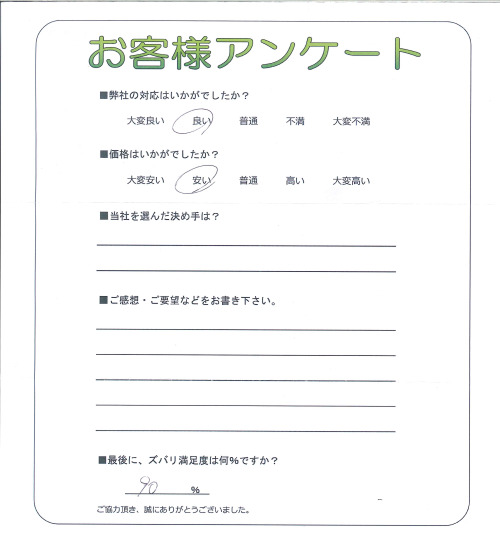 お客様アンケート

■弊社の対応はいかがでしたか？

大変良い　良い　普通　不満　大変不満

■価格はいかがでしたか？

大変安い　安い　普通　高い　大変高い

■当社を選んだ決め手は？

■ご感想・ご要望などをお書き下さい。

■最後に、ズバリ満足度は何％ですか？

90 ％

ご協力頂き、誠にありがとうございました。